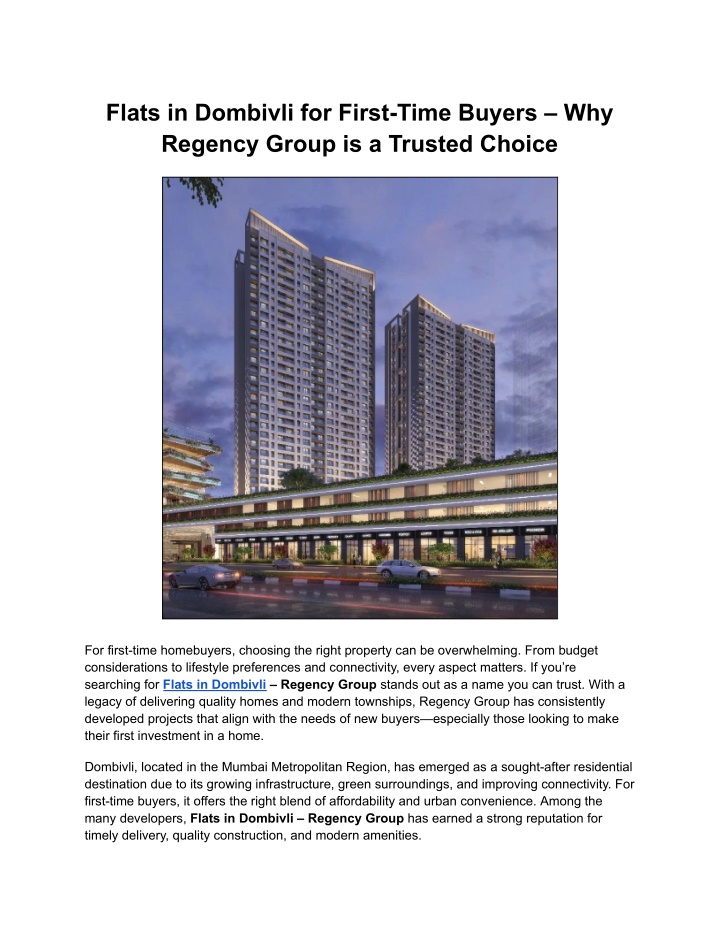 Flats in Dombivli for First-Time Buyers – Why Regency Group is a Trusted Choice

For first-time homebuyers, choosing the right property can be overwhelming. From budget considerations to lifestyle preferences and connectivity, every aspect matters. If you're searching for Flats in Dombivli – Regency Group stands out as a name you can trust. With a legacy of delivering quality homes and modern townships, Regency Group has consistently developed projects that align with the needs of new buyers—especially those looking to make their first investment in a home.

Dombivli, located in the Mumbai Metropolitan Region, has emerged as a sought-after residential destination due to its growing infrastructure, green surroundings, and improving connectivity. For first-time buyers, it offers the right blend of affordability and urban convenience. Among the many developers, Flats in Dombivli – Regency Group has earned a strong reputation for timely delivery, quality construction, and modern amenities.